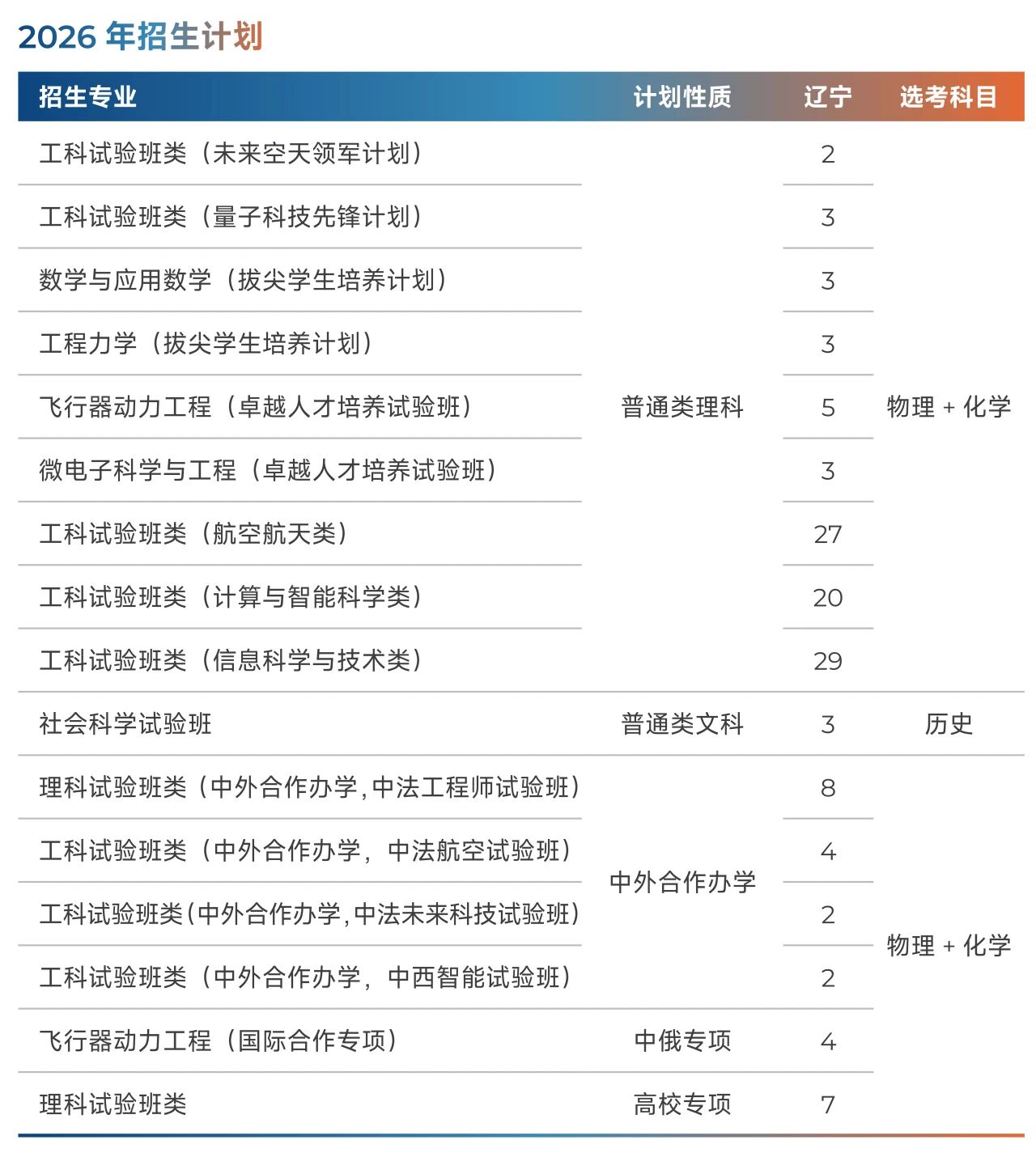 2026 年招生计划

| 招生专业 | 计划性质 | 辽宁 | 选考科目 |
|---|---|---|---|
| 工科试验班类（未来空天领军计划） | 普通类理科 | 2 | 物理 + 化学 |
| 工科试验班类（量子科技先锋计划） | 普通类理科 | 3 | 物理 + 化学 |
| 数学与应用数学（拔尖学生培养计划） | 普通类理科 | 3 | 物理 + 化学 |
| 工程力学（拔尖学生培养计划） | 普通类理科 | 3 | 物理 + 化学 |
| 飞行器动力工程（卓越人才培养试验班） | 普通类理科 | 5 | 物理 + 化学 |
| 微电子科学与工程（卓越人才培养试验班） | 普通类理科 | 3 | 物理 + 化学 |
| 工科试验班类（航空航天类） | 普通类理科 | 27 | 物理 + 化学 |
| 工科试验班类（计算与智能科学类） | 普通类理科 | 20 | 物理 + 化学 |
| 工科试验班类（信息科学与技术类） | 普通类理科 | 29 | 物理 + 化学 |
| 社会科学试验班 | 普通类文科 | 3 | 历史 |
| 理科试验班类（中外合作办学，中法工程师试验班） | 中外合作办学 | 8 | 物理 + 化学 |
| 工科试验班类（中外合作办学，中法航空试验班） | 中外合作办学 | 4 | 物理 + 化学 |
| 工科试验班类（中外合作办学，中法未来科技试验班） | 中外合作办学 | 2 | 物理 + 化学 |
| 工科试验班类（中外合作办学，中西智能试验班） | 中外合作办学 | 2 | 物理 + 化学 |
| 飞行器动力工程（国际合作专项） | 中俄专项 | 4 | 物理 + 化学 |
| 理科试验班类 | 高校专项 | 7 | 物理 + 化学 |